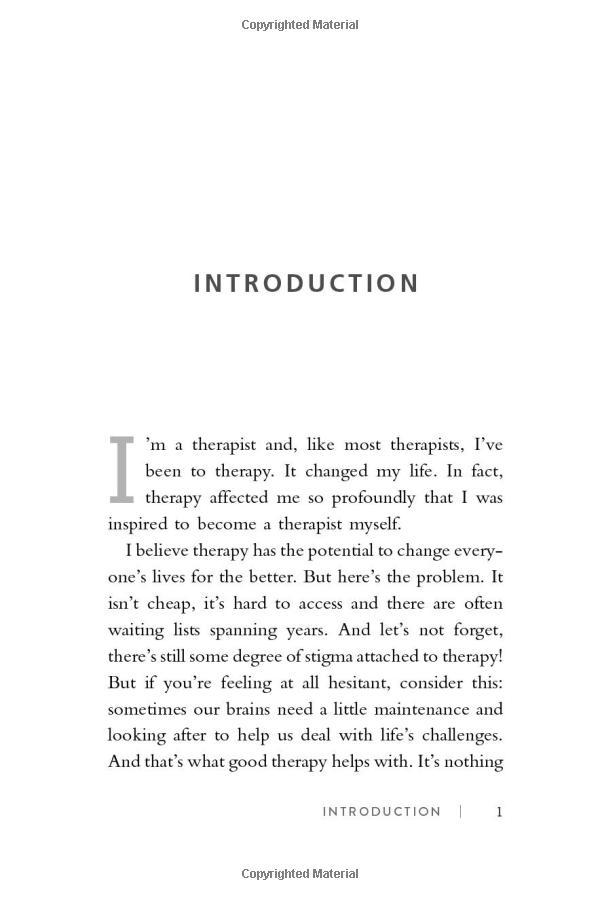 Copyrighted Material

INTRODUCTION

I'm a therapist and, like most therapists, I've been to therapy. It changed my life. In fact, therapy affected me so profoundly that I was inspired to become a therapist myself.

I believe therapy has the potential to change everyone's lives for the better. But here's the problem. It isn't cheap, it's hard to access and there are often waiting lists spanning years. And let's not forget, there's still some degree of stigma attached to therapy! But if you're feeling at all hesitant, consider this: sometimes our brains need a little maintenance and looking after to help us deal with life's challenges. And that's what good therapy helps with. It's nothing

INTRODUCTION | 1

Copyrighted Material